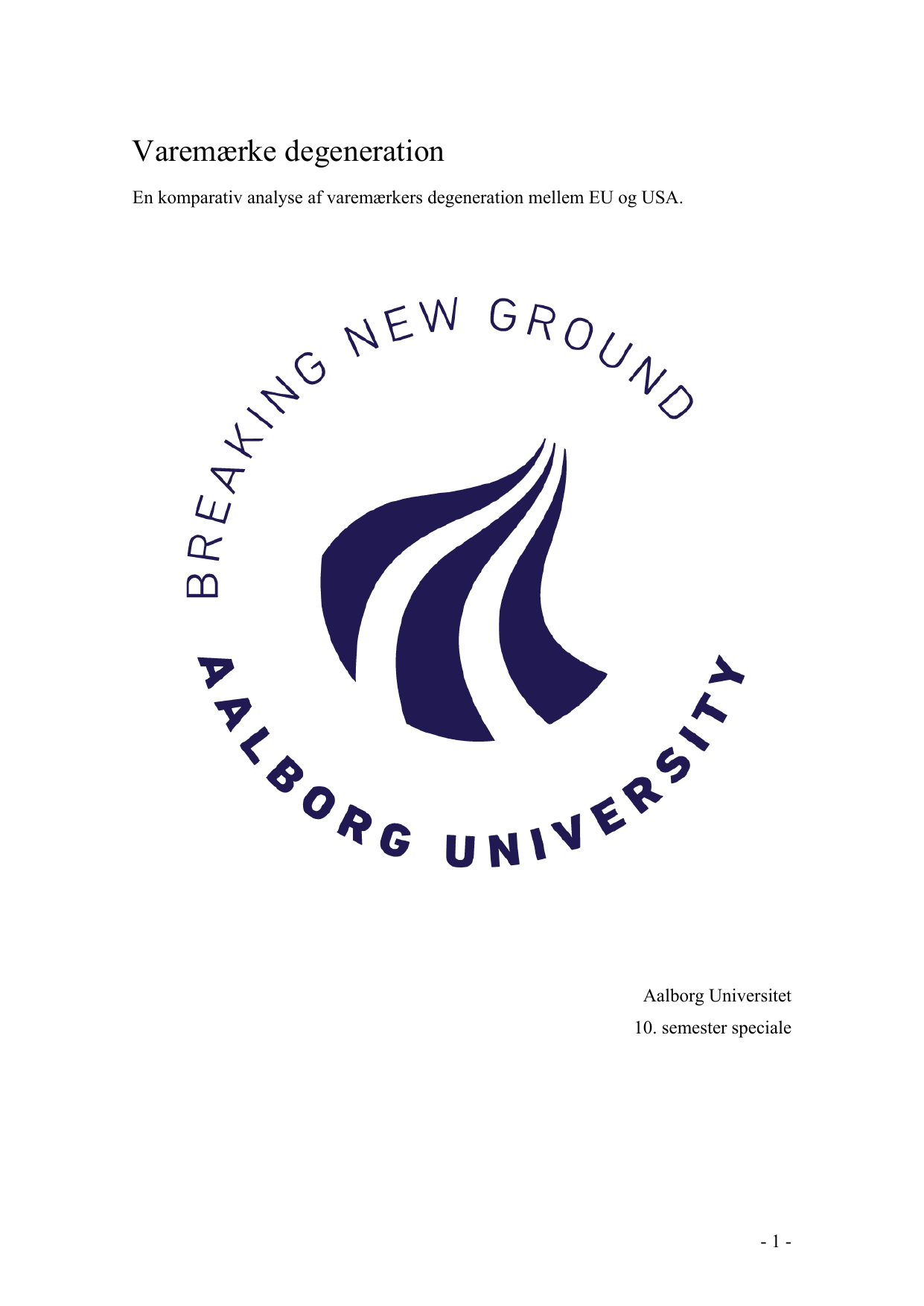 Varemærke degeneration

En komparativ analyse af varemærkers degeneration mellem EU og USA.

BREAKING NEW GROUND

AALBORG UNIVERSITY

Aalborg Universitet
10. semester speciale

- 1 -